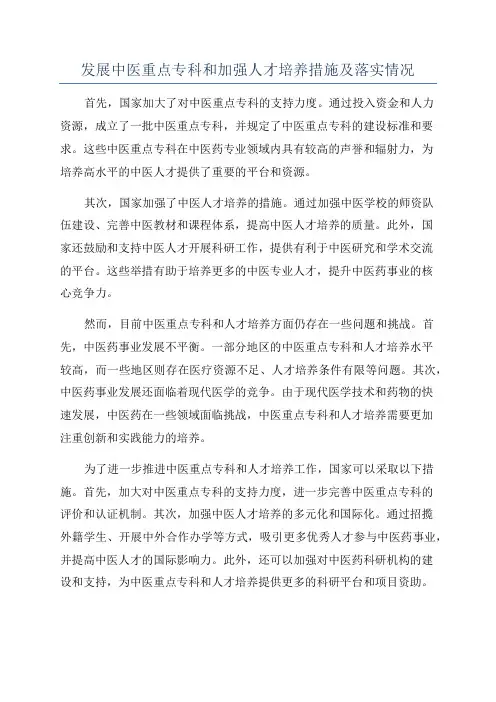 发展中医重点专科和加强人才培养措施及落实情况

首先，国家加大了对中医重点专科的支持力度。通过投入资金和人力资源，成立了一批中医重点专科，并规定了中医重点专科的建设标准和要求。这些中医重点专科在中医药专业领域内具有较高的声誉和辐射力，为培养高水平的中医人才提供了重要的平台和资源。

其次，国家加强了中医人才培养的措施。通过加强中医学校的师资队伍建设、完善中医教材和课程体系，提高中医人才培养的质量。此外，国家还鼓励和支持中医人才开展科研工作，提供有利于中医研究和学术交流的平台。这些举措有助于培养更多的中医专业人才，提升中医药事业的核心竞争力。

然而，目前中医重点专科和人才培养方面仍存在一些问题和挑战。首先，中医药事业发展不平衡。一部分地区的中医重点专科和人才培养水平较高，而一些地区则存在医疗资源不足、人才培养条件有限等问题。其次，中医药事业发展还面临着现代医学的竞争。由于现代医学技术和药物的快速发展，中医药在一些领域面临挑战，中医重点专科和人才培养需要更加注重创新和实践能力的培养。

为了进一步推进中医重点专科和人才培养工作，国家可以采取以下措施。首先，加大对中医重点专科的支持力度，进一步完善中医重点专科的评价和认证机制。其次，加强中医人才培养的多元化和国际化。通过招揽外籍学生、开展中外合作办学等方式，吸引更多优秀人才参与中医药事业，并提高中医人才的国际影响力。此外，还可以加强对中医药科研机构的建设和支持，为中医重点专科和人才培养提供更多的科研平台和项目资助。